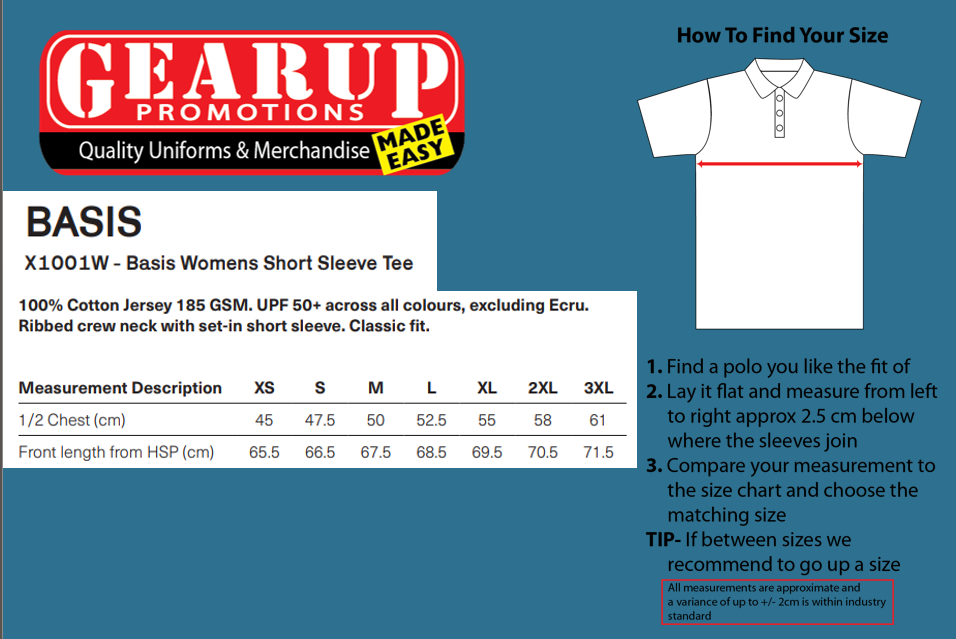 GEARUP
PROMOTIONS
Quality Uniforms & Merchandise MADE EASY

BASIS
X1001W - Basis Womens Short Sleeve Tee

100% Cotton Jersey 185 GSM. UPF 50+ across all colours, excluding Ecru. Ribbed crew neck with set-in short sleeve. Classic fit.

| Measurement Description | XS | S | M | L | XL | 2XL | 3XL |
|---|---|---|---|---|---|---|---|
| 1/2 Chest (cm) | 45 | 47.5 | 50 | 52.5 | 55 | 58 | 61 |
| Front length from HSP (cm) | 65.5 | 66.5 | 67.5 | 68.5 | 69.5 | 70.5 | 71.5 |

How To Find Your Size

1. Find a polo you like the fit of
2. Lay it flat and measure from left to right approx 2.5 cm below where the sleeves join
3. Compare your measurement to the size chart and choose the matching size
TIP- If between sizes we recommend to go up a size

All measurements are approximate and a variance of up to +/- 2cm is within industry standard